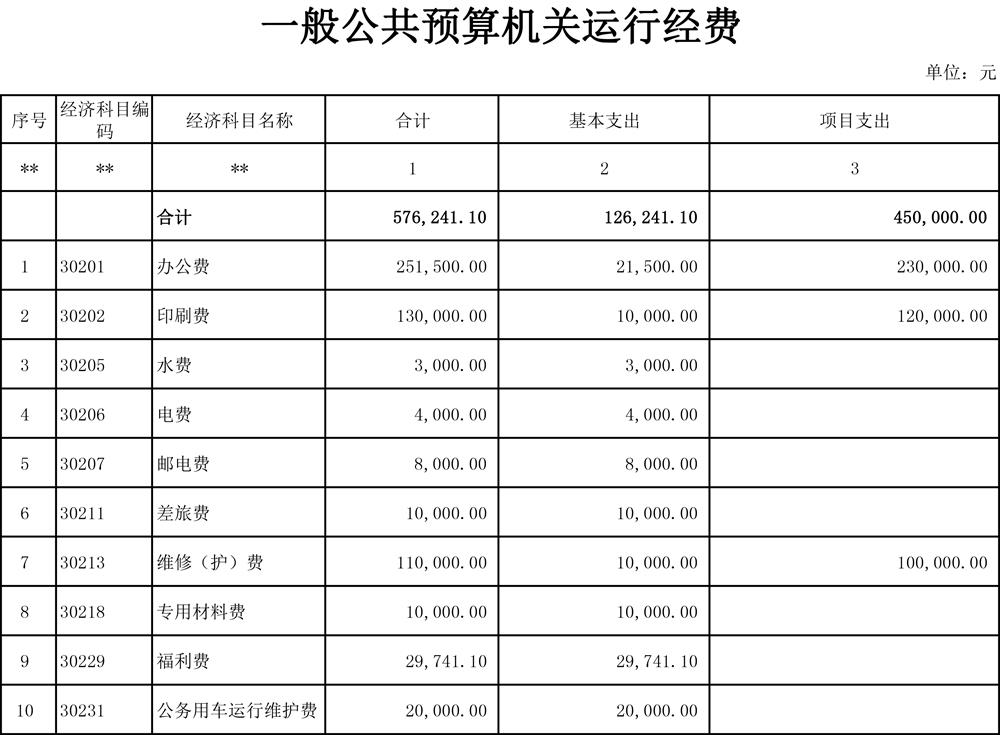 一般公共预算机关运行经费

单位：元

| 序号 | 经济科目编码 | 经济科目名称 | 合计 | 基本支出 | 项目支出 |
|---|---|---|---|---|---|
| ** | ** | ** | 1 | 2 | 3 |
| | | 合计 | 576,241.10 | 126,241.10 | 450,000.00 |
| 1 | 30201 | 办公费 | 251,500.00 | 21,500.00 | 230,000.00 |
| 2 | 30202 | 印刷费 | 130,000.00 | 10,000.00 | 120,000.00 |
| 3 | 30205 | 水费 | 3,000.00 | 3,000.00 | |
| 4 | 30206 | 电费 | 4,000.00 | 4,000.00 | |
| 5 | 30207 | 邮电费 | 8,000.00 | 8,000.00 | |
| 6 | 30211 | 差旅费 | 10,000.00 | 10,000.00 | |
| 7 | 30213 | 维修（护）费 | 110,000.00 | 10,000.00 | 100,000.00 |
| 8 | 30218 | 专用材料费 | 10,000.00 | 10,000.00 | |
| 9 | 30229 | 福利费 | 29,741.10 | 29,741.10 | |
| 10 | 30231 | 公务用车运行维护费 | 20,000.00 | 20,000.00 | |